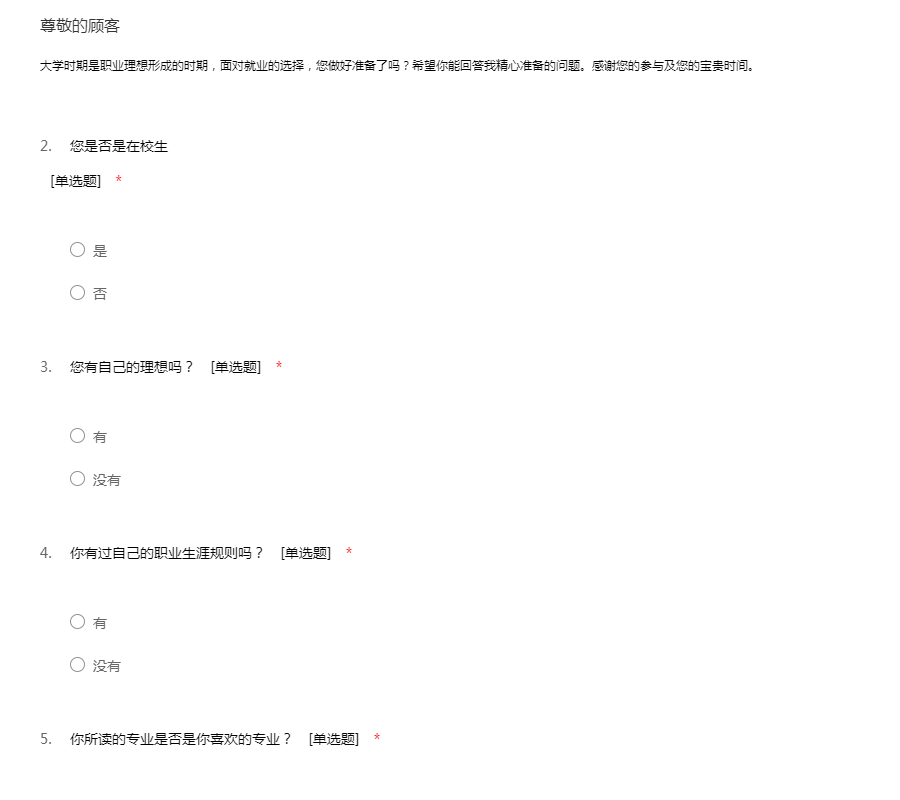 尊敬的顾客

大学时期是职业理想形成的时期，面对就业的选择，您做好准备了吗？希望你能回答我精心准备的问题。感谢您的参与及您的宝贵时间。

2. 您是否是在校生
[单选题] *

○ 是

○ 否

3. 您有自己的理想吗？ [单选题] *

○ 有

○ 没有

4. 你有过自己的职业生涯规则吗？ [单选题] *

○ 有

○ 没有

5. 你所读的专业是否是你喜欢的专业？ [单选题] *